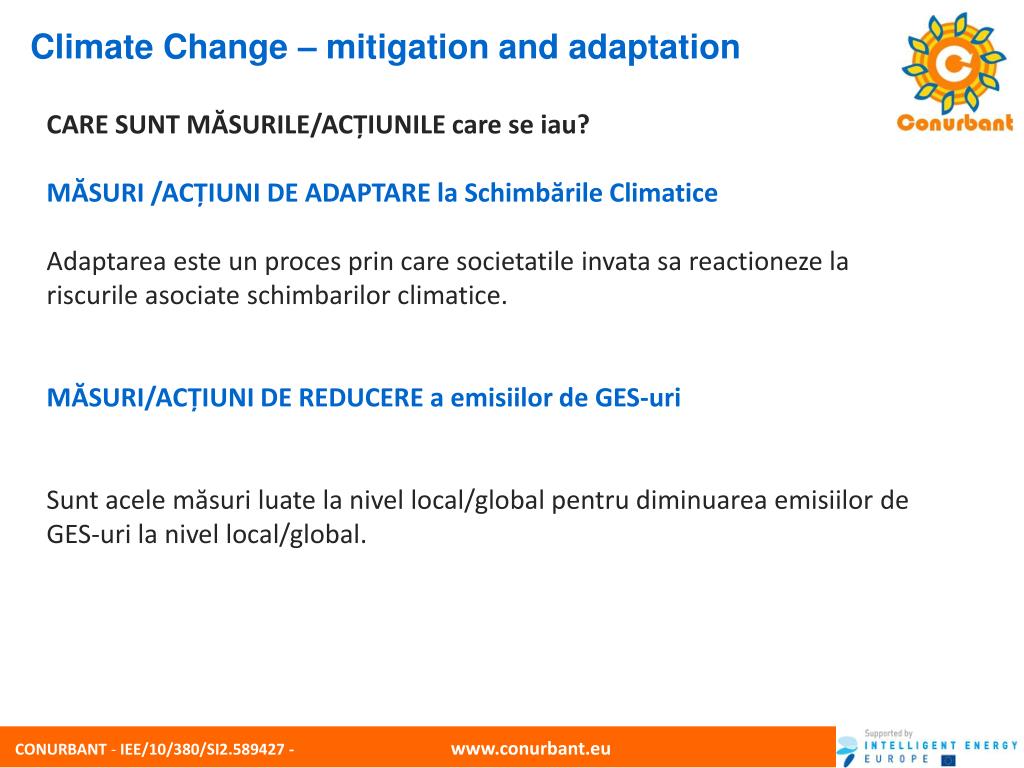 Climate Change – mitigation and adaptation

Conurbant

CARE SUNT MĂSURILE/ACȚIUNILE care se iau?

MĂSURI /ACȚIUNI DE ADAPTARE la Schimbările Climatice

Adaptarea este un proces prin care societatile invata sa reactioneze la riscurile asociate schimbarilor climatice.

MĂSURI/ACȚIUNI DE REDUCERE a emisiilor de GES-uri

Sunt acele măsuri luate la nivel local/global pentru diminuarea emisiilor de GES-uri la nivel local/global.

CONURBANT - IEE/10/380/SI2.589427 -

www.conurbant.eu

Supported by INTELLIGENT ENERGY EUROPE